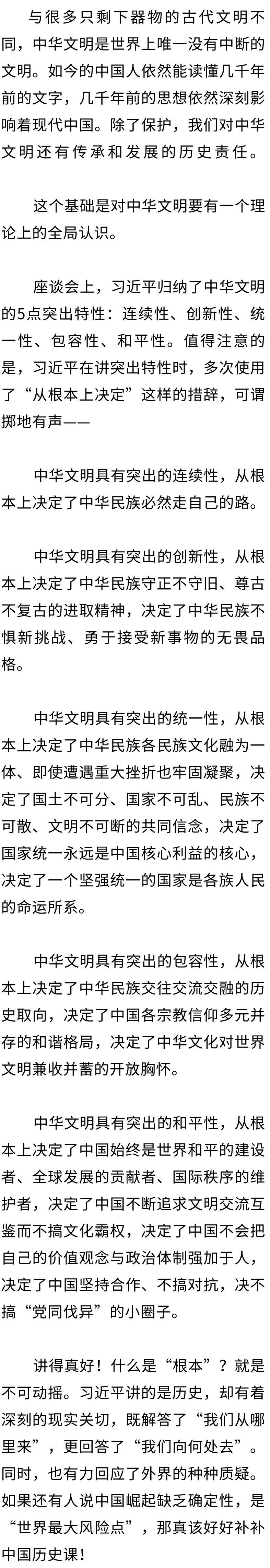 与很多只剩下器物的古代文明不同，中华文明是世界上唯一没有中断的文明。如今的中国人依然能读懂几千年前的文字，几千年前的思想依然深刻影响着现代中国。除了保护，我们对中华文明还有传承和发展的历史责任。

这个基础是对中华文明要有一个理论上的全局认识。

座谈会上，习近平归纳了中华文明的5点突出特性：连续性、创新性、统一性、包容性、和平性。值得注意的是，习近平在讲突出特性时，多次使用了“从根本上决定”这样的措辞，可谓掷地有声——

中华文明具有突出的连续性，从根本上决定了中华民族必然走自己的路。

中华文明具有突出的创新性，从根本上决定了中华民族守正不守旧、尊古不复古的进取精神，决定了中华民族不惧新挑战、勇于接受新事物的无畏品格。

中华文明具有突出的统一性，从根本上决定了中华民族各民族文化融为一体、即使遭遇重大挫折也牢固凝聚，决定了国土不可分、国家不可乱、民族不可散、文明不可断的共同信念，决定了国家统一永远是中国核心利益的核心，决定了一个坚强统一的国家是各族人民的命运所系。

中华文明具有突出的包容性，从根本上决定了中华民族交往交流交融的历史取向，决定了中国各宗教信仰多元并存的和谐格局，决定了中华文化对世界文明兼收并蓄的开放胸怀。

中华文明具有突出的和平性，从根本上决定了中国始终是世界和平的建设者、全球发展的贡献者、国际秩序的维护者，决定了中国不断追求文明交流互鉴而不搞文化霸权，决定了中国不会把自己的价值观念与政治体制强加于人，决定了中国坚持合作、不搞对抗，决不搞“党同伐异”的小圈子。

讲得真好！什么是“根本”？就是不可动摇。习近平讲的是历史，却有着深刻的现实关切，既解答了“我们从哪里来”，更回答了“我们向何处去”。同时，也有力回应了外界的种种质疑。如果还有人说中国崛起缺乏确定性，是“世界最大风险点”，那真该好好补补中国历史课！